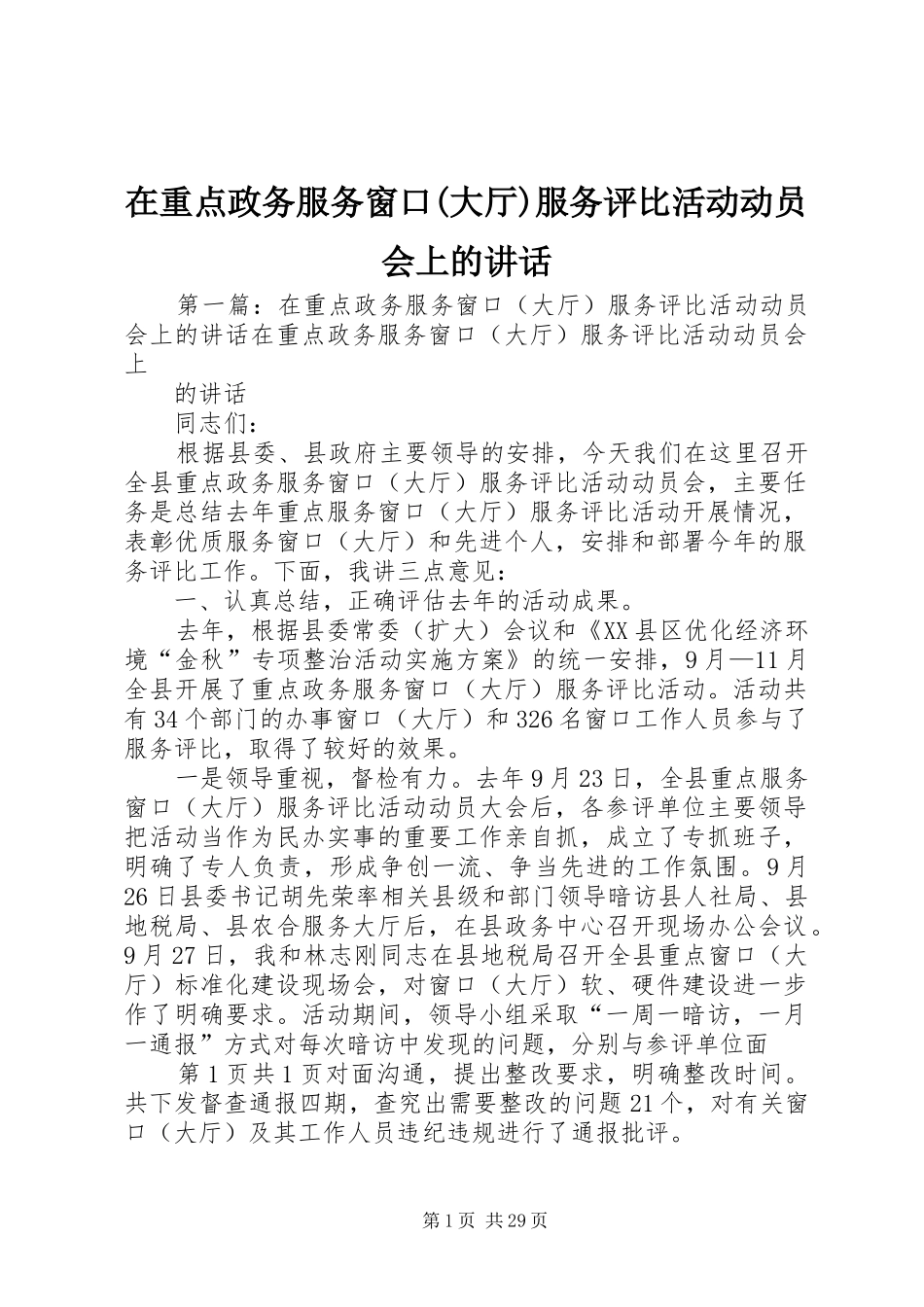 在重点政务服务窗口(大厅)服务评比活动动员会上的讲话

第一篇：在重点政务服务窗口（大厅）服务评比活动动员会上的讲话在重点政务服务窗口（大厅）服务评比活动动员会上

的讲话

同志们：

根据县委、县政府主要领导的安排，今天我们在这里召开全县重点政务服务窗口（大厅）服务评比活动动员会，主要任务是总结去年重点服务窗口（大厅）服务评比活动开展情况，表彰优质服务窗口（大厅）和先进个人，安排和部署今年的服务评比工作。下面，我讲三点意见：

一、认真总结，正确评估去年的活动成果。

去年，根据县委常委（扩大）会议和《XX县区优化经济环境“金秋”专项整治活动实施方案》的统一安排，9月—11月全县开展了重点政务服务窗口（大厅）服务评比活动。活动共有34个部门的办事窗口（大厅）和326名窗口工作人员参与了服务评比，取得了较好的效果。

一是领导重视，督检有力。去年9月23日，全县重点服务窗口（大厅）服务评比活动动员大会后，各参评单位主要领导把活动当作为民办实事的重要工作亲自抓，成立了专抓班子，明确了专人负责，形成争创一流、争当先进的工作氛围。9月26日县委书记胡先荣率相关县级和部门领导暗访县人社局、县地税局、县农合服务大厅后，在县政务中心召开现场办公会议。9月27日，我和林志刚同志在县地税局召开全县重点窗口（大厅）标准化建设现场会，对窗口（大厅）软、硬件建设进一步作了明确要求。活动期间，领导小组采取“一周一暗访，一月一通报”方式对每次暗访中发现的问题，分别与参评单位面

第1页共1页对面沟通，提出整改要求，明确整改时间。共下发督查通报四期，查究出需要整改的问题21个，对有关窗口（大厅）及其工作人员违纪违规进行了通报批评。

第1页 共29页